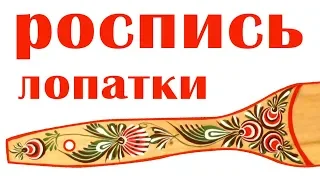 роспись
лопатки